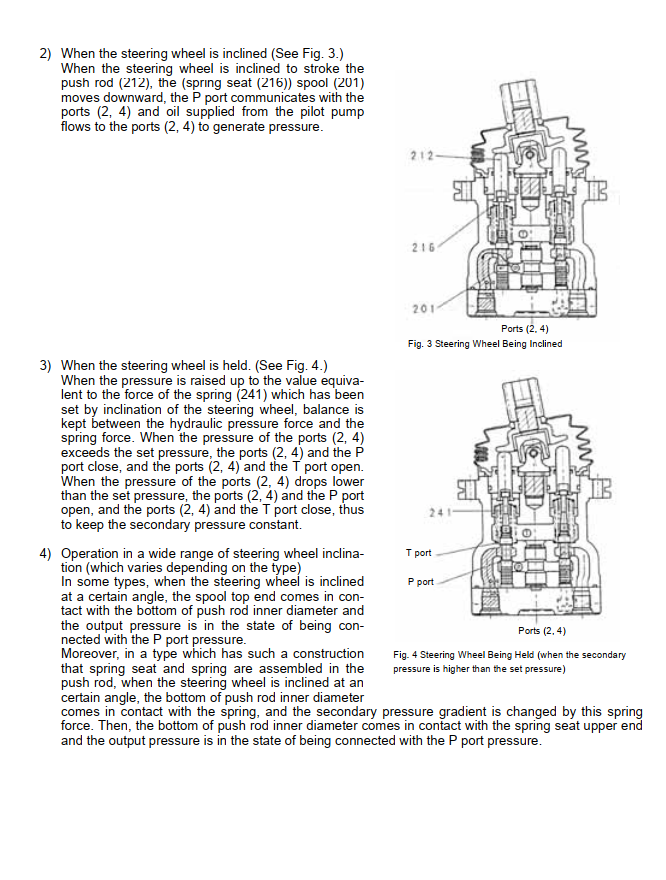 2) When the steering wheel is inclined (See Fig. 3.)
When the steering wheel is inclined to stroke the push rod (212), the (spring seat (216)) spool (201) moves downward, the P port communicates with the ports (2, 4) and oil supplied from the pilot pump flows to the ports (2, 4) to generate pressure.

212

216

201

Ports (2, 4)

Fig. 3 Steering Wheel Being Inclined

3) When the steering wheel is held. (See Fig. 4.)
When the pressure is raised up to the value equivalent to the force of the spring (241) which has been set by inclination of the steering wheel, balance is kept between the hydraulic pressure force and the spring force. When the pressure of the ports (2, 4) exceeds the set pressure, the ports (2, 4) and the P port close, and the ports (2, 4) and the T port open. When the pressure of the ports (2, 4) drops lower than the set pressure, the ports (2, 4) and the P port open, and the ports (2, 4) and the T port close, thus to keep the secondary pressure constant.

241

T port

P port

Ports (2, 4)

Fig. 4 Steering Wheel Being Held (when the secondary pressure is higher than the set pressure)

4) Operation in a wide range of steering wheel inclination (which varies depending on the type)
In some types, when the steering wheel is inclined at a certain angle, the spool top end comes in contact with the bottom of push rod inner diameter and the output pressure is in the state of being connected with the P port pressure.
Moreover, in a type which has such a construction that spring seat and spring are assembled in the push rod, when the steering wheel is inclined at an certain angle, the bottom of push rod inner diameter comes in contact with the spring, and the secondary pressure gradient is changed by this spring force. Then, the bottom of push rod inner diameter comes in contact with the spring seat upper end and the output pressure is in the state of being connected with the P port pressure.